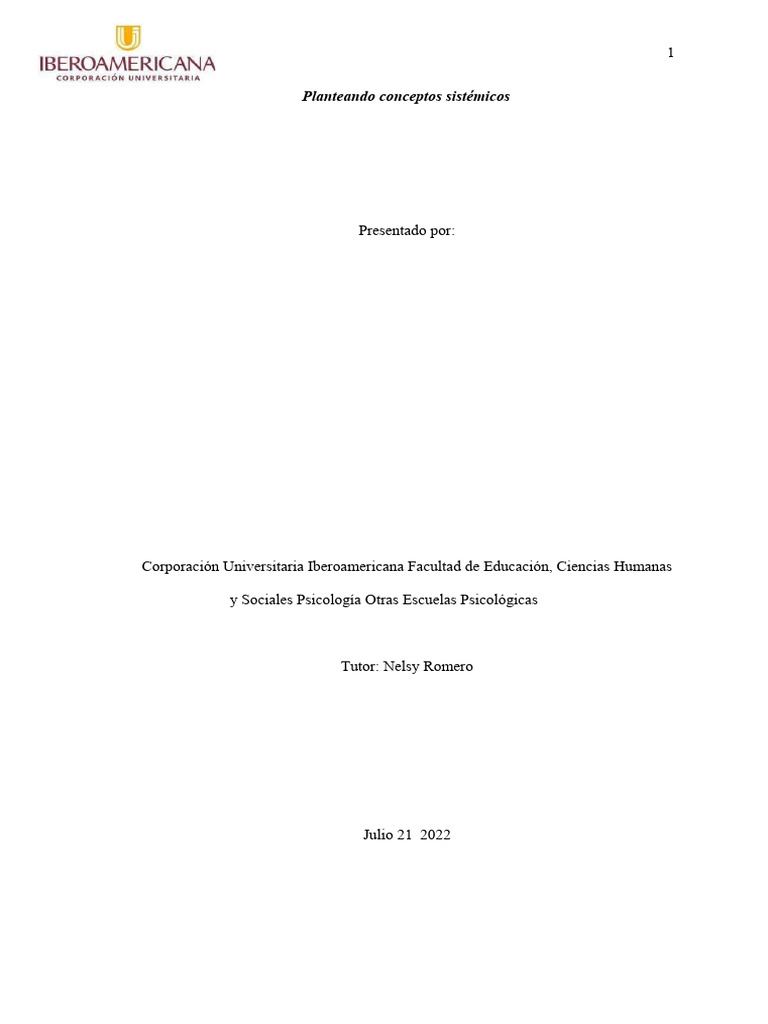 IBEROAMERICANA
CORPORACIÓN UNIVERSITARIA

1

Planteando conceptos sistémicos

Presentado por:

Corporación Universitaria Iberoamericana Facultad de Educación, Ciencias Humanas y Sociales Psicología Otras Escuelas Psicológicas

Tutor: Nelsy Romero

Julio 21 2022